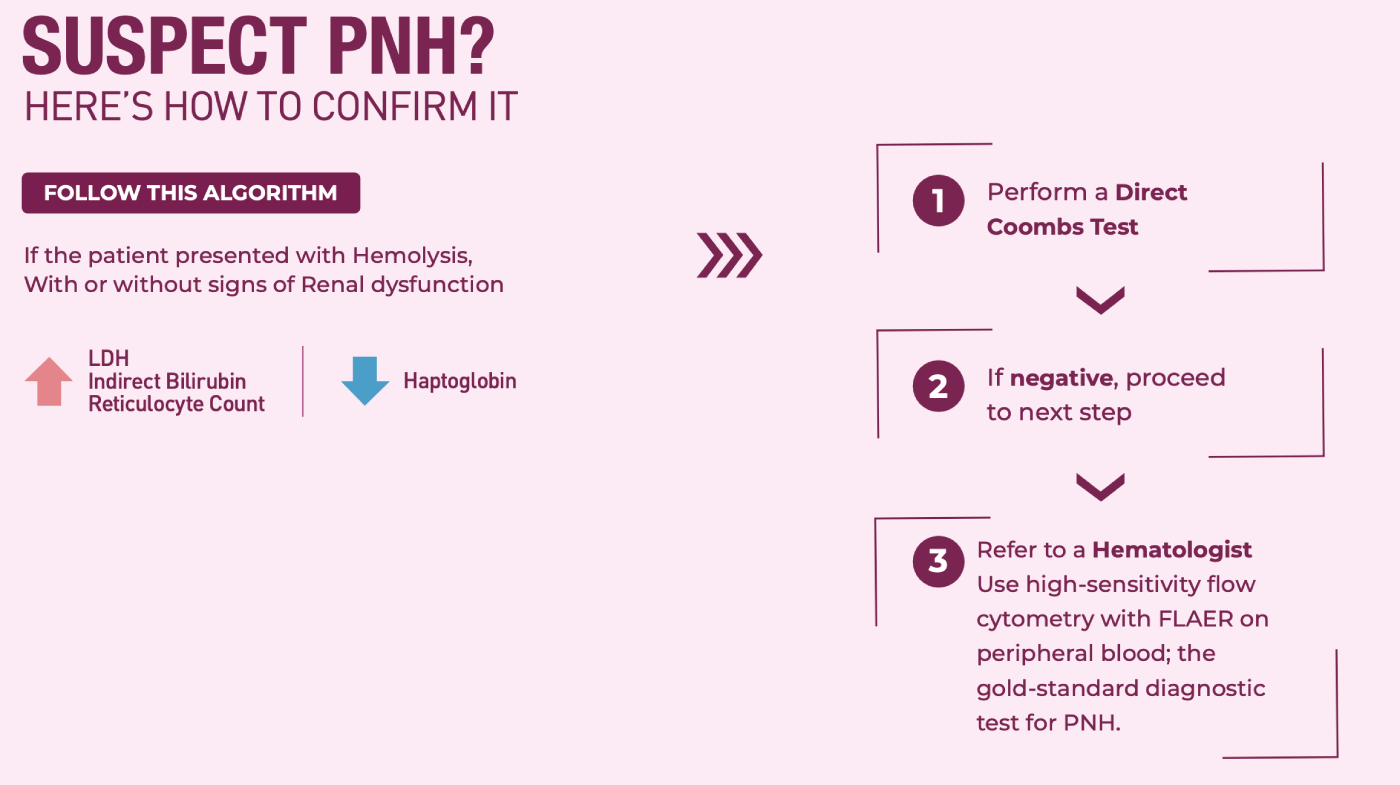 SUSPECT PNH?
HERE'S HOW TO CONFIRM IT

FOLLOW THIS ALGORITHM

If the patient presented with Hemolysis, With or without signs of Renal dysfunction

LDH
Indirect Bilirubin
Reticulocyte Count

Haptoglobin

1 Perform a Direct Coombs Test

2 If negative, proceed to next step

3 Refer to a Hematologist
Use high-sensitivity flow cytometry with FLAER on peripheral blood; the gold-standard diagnostic test for PNH.